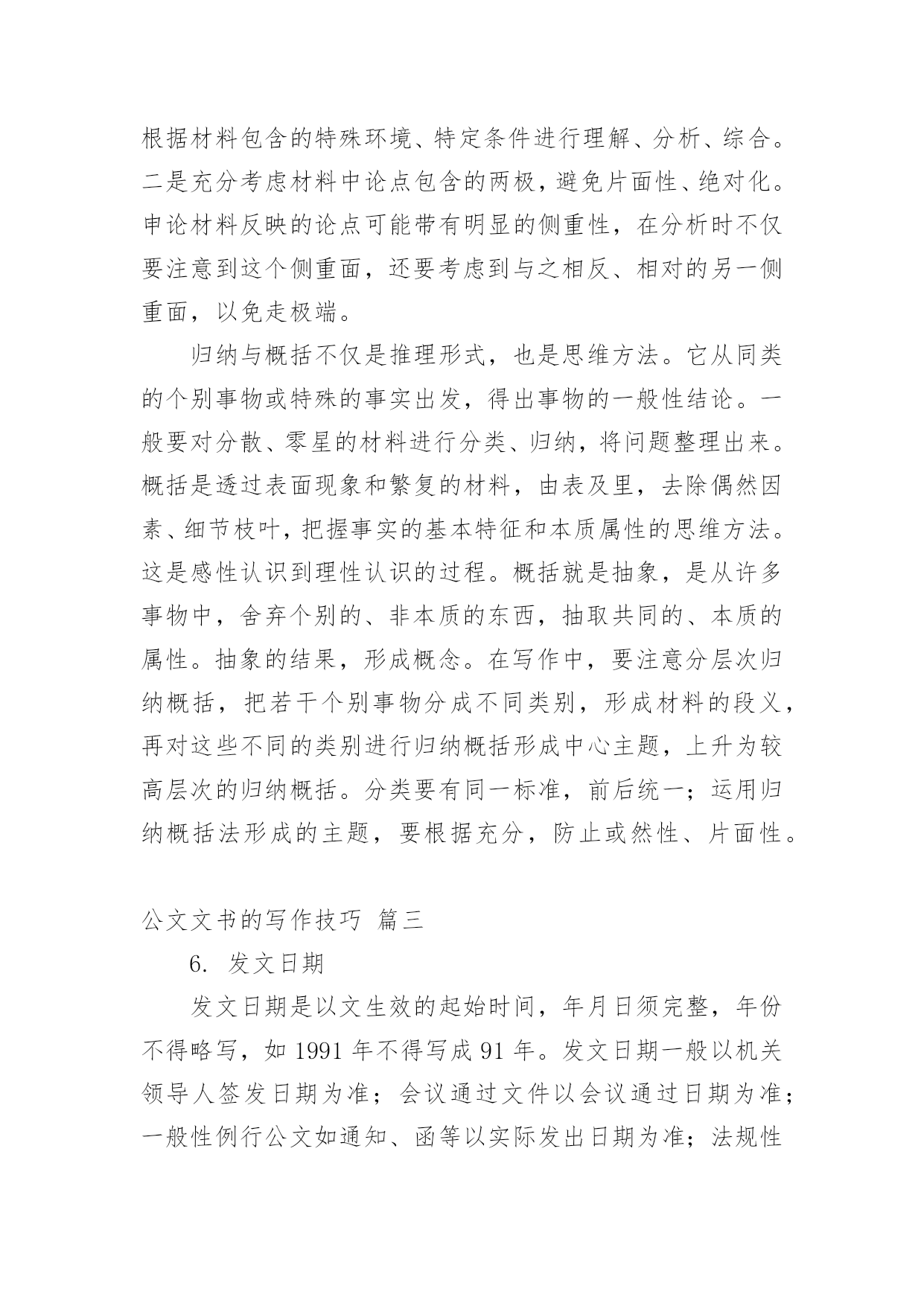 根据材料包含的特殊环境、特定条件进行理解、分析、综合。二是充分考虑材料中论点包含的两极，避免片面性、绝对化。申论材料反映的论点可能带有明显的侧重性，在分析时不仅要注意到这个侧重面，还要考虑到与之相反、相对的另一侧重面，以免走极端。

归纳与概括不仅是推理形式，也是思维方法。它从同类的个别事物或特殊的事实出发，得出事物的一般性结论。一般要对分散、零星的材料进行分类、归纳，将问题整理出来。概括是透过表面现象和繁复的材料，由表及里，去除偶然因素、细节枝叶，把握事实的基本特征和本质属性的思维方法。这是感性认识到理性认识的过程。概括就是抽象，是从许多事物中，舍弃个别的、非本质的东西，抽取共同的、本质的属性。抽象的结果，形成概念。在写作中，要注意分层次归纳概括，把若干个别事物分成不同类别，形成材料的段义，再对这些不同的类别进行归纳概括形成中心主题，上升为较高层次的归纳概括。分类要有同一标准，前后统一；运用归纳概括法形成的主题，要根据充分，防止或然性、片面性。

公文文书的写作技巧 篇三

6. 发文日期

发文日期是以文生效的起始时间，年月日须完整，年份不得略写，如 1991 年不得写成 91 年。发文日期一般以机关领导人签发日期为准；会议通过文件以会议通过日期为准；一般性例行公文如通知、函等以实际发出日期为准；法规性